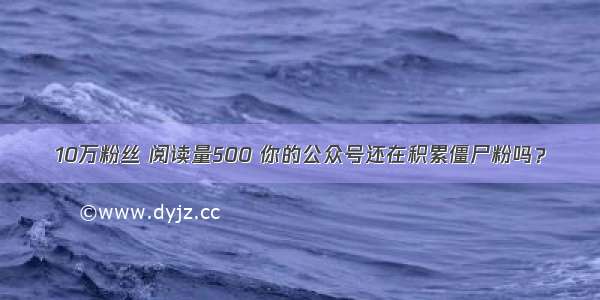 10万粉丝 阅读量500 你的公众号还在积累僵尸粉吗？

©www.dyjz.cc